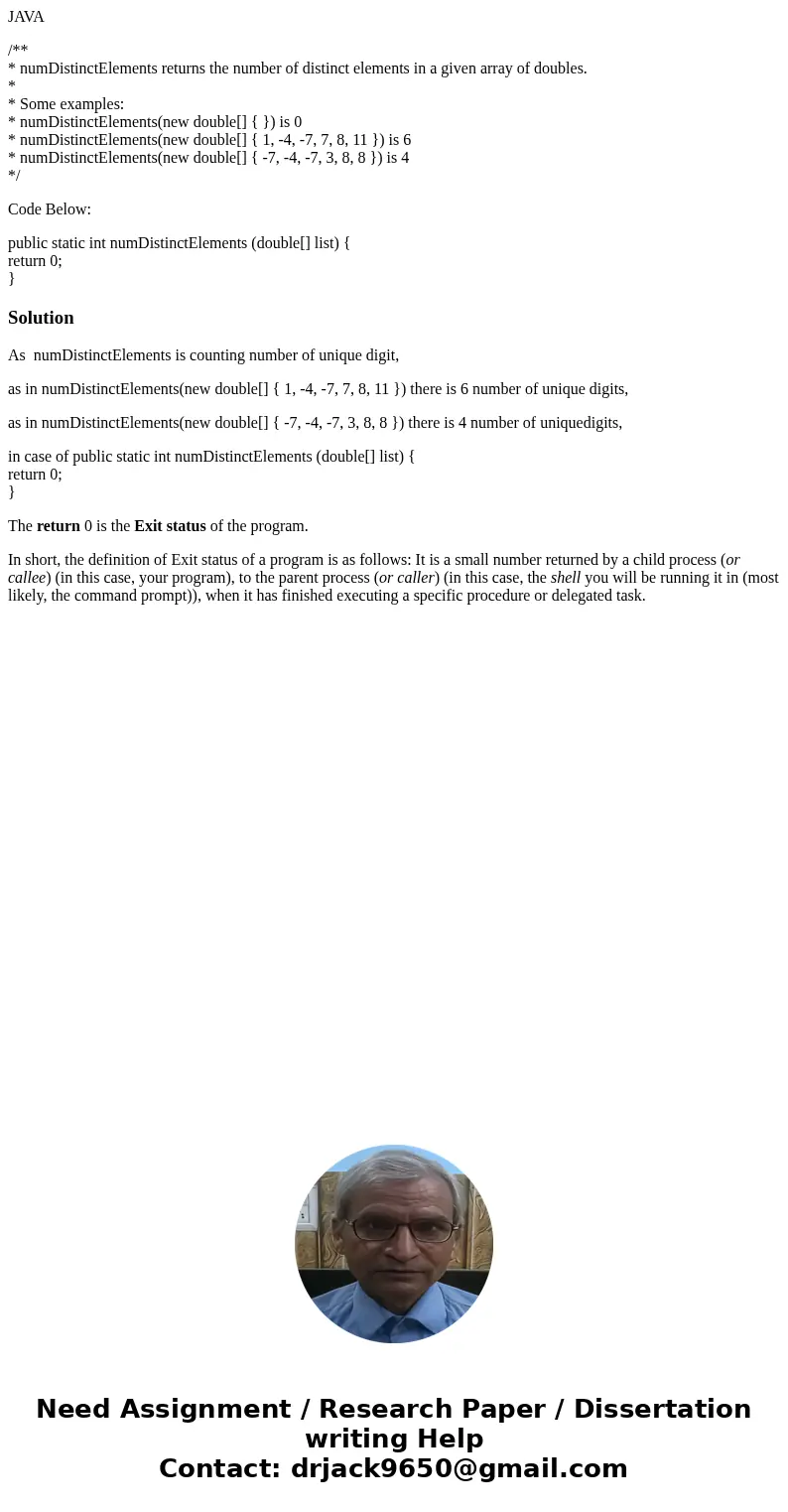 JAVA

/**
* numDistinctElements returns the number of distinct elements in a given array of doubles.
*
* Some examples:
* numDistinctElements(new double[] { }) is 0
* numDistinctElements(new double[] { 1, -4, -7, 7, 8, 11 }) is 6
* numDistinctElements(new double[] { -7, -4, -7, 3, 8, 8 }) is 4
*/

Code Below:

public static int numDistinctElements (double[] list) {
return 0;
}

Solution

As numDistinctElements is counting number of unique digit,

as in numDistinctElements(new double[] { 1, -4, -7, 7, 8, 11 }) there is 6 number of unique digits,

as in numDistinctElements(new double[] { -7, -4, -7, 3, 8, 8 }) there is 4 number of uniquedigits,

in case of public static int numDistinctElements (double[] list) {
return 0;
}

The return 0 is the Exit status of the program.

In short, the definition of Exit status of a program is as follows: It is a small number returned by a child process (or callee) (in this case, your program), to the parent process (or caller) (in this case, the shell you will be running it in (most likely, the command prompt)), when it has finished executing a specific procedure or delegated task.

Need Assignment / Research Paper / Dissertation writing Help
Contact: drjack9650@gmail.com